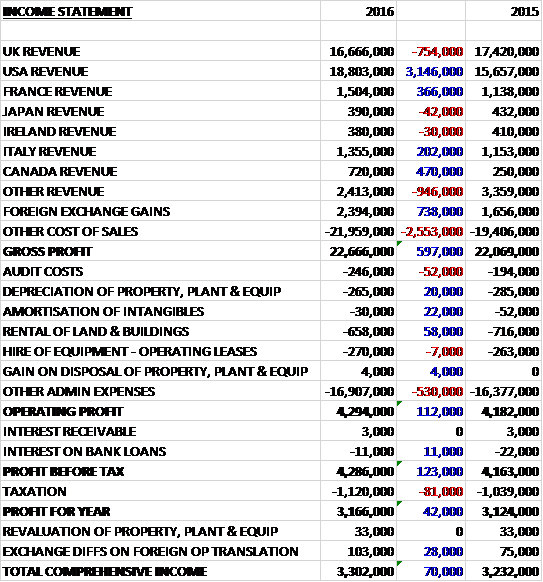 | INCOME STATEMENT | 2016 | | 2015 |
|---|---|---|---|
| | | | |
| UK REVENUE | 16,666,000 | -754,000 | 17,420,000 |
| USA REVENUE | 18,803,000 | 3,146,000 | 15,657,000 |
| FRANCE REVENUE | 1,504,000 | 366,000 | 1,138,000 |
| JAPAN REVENUE | 390,000 | -42,000 | 432,000 |
| IRELAND REVENUE | 380,000 | -30,000 | 410,000 |
| ITALY REVENUE | 1,355,000 | 202,000 | 1,153,000 |
| CANADA REVENUE | 720,000 | 470,000 | 250,000 |
| OTHER REVENUE | 2,413,000 | -946,000 | 3,359,000 |
| FOREIGN EXCHANGE GAINS | 2,394,000 | 738,000 | 1,656,000 |
| OTHER COST OF SALES | -21,959,000 | -2,553,000 | -19,406,000 |
| GROSS PROFIT | 22,666,000 | 597,000 | 22,069,000 |
| AUDIT COSTS | -246,000 | -52,000 | -194,000 |
| DEPRECIATION OF PROPERTY, PLANT & EQUIP | -265,000 | 20,000 | -285,000 |
| AMORTISATION OF INTANGIBLES | -30,000 | 22,000 | -52,000 |
| RENTAL OF LAND & BUILDINGS | -658,000 | 58,000 | -716,000 |
| HIRE OF EQUIPMENT - OPERATING LEASES | -270,000 | -7,000 | -263,000 |
| GAIN ON DISPOSAL OF PROPERTY, PLANT & EQUIP | 4,000 | 4,000 | 0 |
| OTHER ADMIN EXPENSES | -16,907,000 | -530,000 | -16,377,000 |
| OPERATING PROFIT | 4,294,000 | 112,000 | 4,182,000 |
| INTEREST RECEIVABLE | 3,000 | 0 | 3,000 |
| INTEREST ON BANK LOANS | -11,000 | 11,000 | -22,000 |
| PROFIT BEFORE TAX | 4,286,000 | 123,000 | 4,163,000 |
| TAXATION | -1,120,000 | -81,000 | -1,039,000 |
| PROFIT FOR YEAR | 3,166,000 | 42,000 | 3,124,000 |
| REVALUATION OF PROPERTY, PLANT & EQUIP | 33,000 | 0 | 33,000 |
| EXCHANGE DIFFS ON FOREIGN OP TRANSLATION | 103,000 | 28,000 | 75,000 |
| TOTAL COMPREHENSIVE INCOME | 3,302,000 | 70,000 | 3,232,000 |